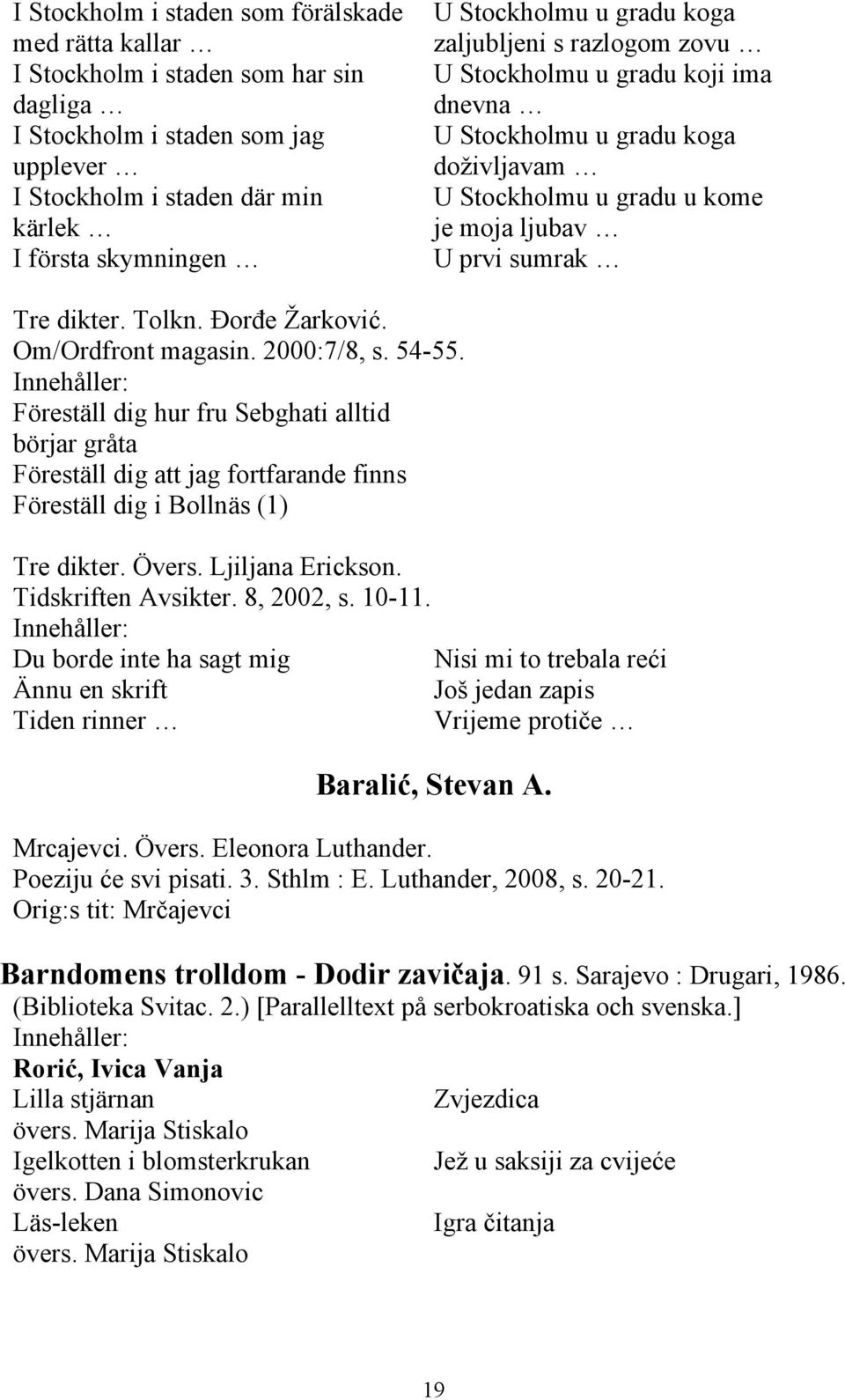 I Stockholm i staden som förälskade med rätta kallar …
I Stockholm i staden som har sin dagliga …
I Stockholm i staden som jag upplever …
I Stockholm i staden där min kärlek …
I första skymningen …

U Stockholmu u gradu koga zaljubljeni s razlogom zovu …
U Stockholmu u gradu koji ima dnevna …
U Stockholmu u gradu koga doživljavam …
U Stockholmu u gradu u kome je moja ljubav …
U prvi sumrak …

Tre dikter. Tolkn. Đorđe Žarković.
Om/Ordfront magasin. 2000:7/8, s. 54-55.
Innehåller:
Föreställ dig hur fru Sebghati alltid börjar gråta
Föreställ dig att jag fortfarande finns
Föreställ dig i Bollnäs (1)

Tre dikter. Övers. Ljiljana Erickson.
Tidskriften Avsikter. 8, 2002, s. 10-11.
Innehåller:
Du borde inte ha sagt mig
Ännu en skrift
Tiden rinner …

Nisi mi to trebala reći
Još jedan zapis
Vrijeme protiče …

Baralić, Stevan A.

Mrcajevci. Övers. Eleonora Luthander.
Poeziju će svi pisati. 3. Sthlm : E. Luthander, 2008, s. 20-21.
Orig:s tit: Mrčajevci

Barndomens trolldom - Dodir zavičaja. 91 s. Sarajevo : Drugari, 1986. (Biblioteka Svitac. 2.) [Parallelltext på serbokroatiska och svenska.]
Innehåller:
Rorić, Ivica Vanja
Lilla stjärnan
övers. Marija Stiskalo
Igelkotten i blomsterkrukan
övers. Dana Simonovic
Läs-leken
övers. Marija Stiskalo

Zvjezdica
Jež u saksiji za cvijeće
Igra čitanja

19